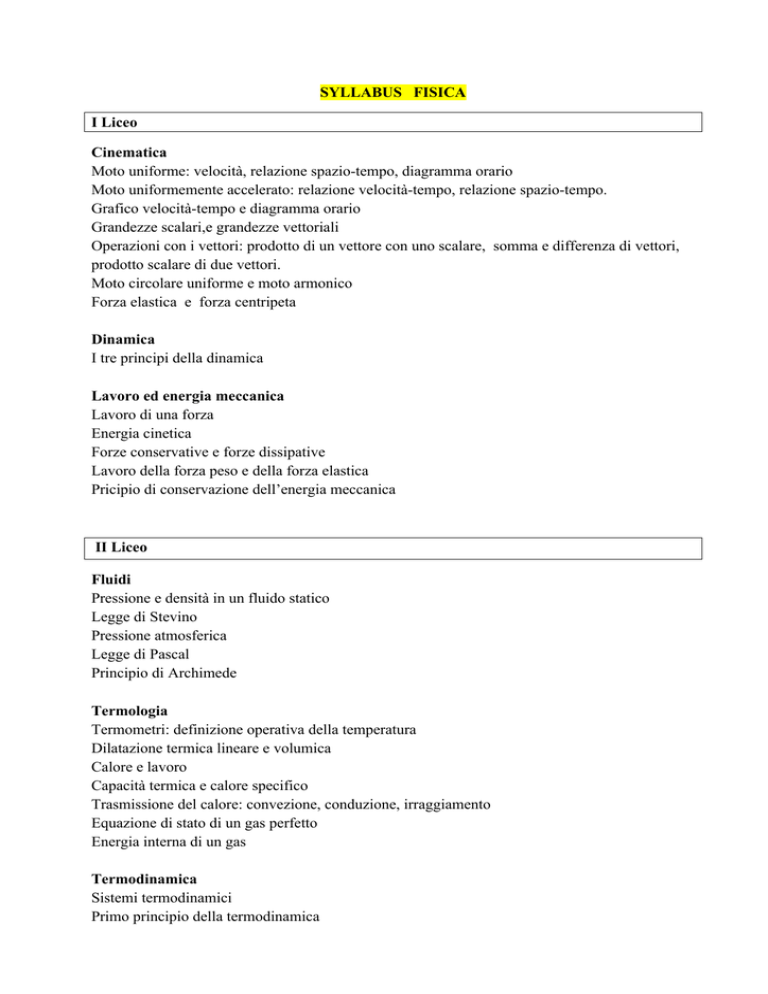 SYLLABUS FISICA

I Liceo

Cinematica
Moto uniforme: velocità, relazione spazio-tempo, diagramma orario
Moto uniformemente accelerato: relazione velocità-tempo, relazione spazio-tempo.
Grafico velocità-tempo e diagramma orario
Grandezze scalari,e grandezze vettoriali
Operazioni con i vettori: prodotto di un vettore con uno scalare, somma e differenza di vettori, prodotto scalare di due vettori.
Moto circolare uniforme e moto armonico
Forza elastica e forza centripeta

Dinamica
I tre principi della dinamica

Lavoro ed energia meccanica
Lavoro di una forza
Energia cinetica
Forze conservative e forze dissipative
Lavoro della forza peso e della forza elastica
Pricipio di conservazione dell'energia meccanica

II Liceo

Fluidi
Pressione e densità in un fluido statico
Legge di Stevino
Pressione atmosferica
Legge di Pascal
Principio di Archimede

Termologia
Termometri: definizione operativa della temperatura
Dilatazione termica lineare e volumica
Calore e lavoro
Capacità termica e calore specifico
Trasmissione del calore: convezione, conduzione, irraggiamento
Equazione di stato di un gas perfetto
Energia interna di un gas

Termodinamica
Sistemi termodinamici
Primo principio della termodinamica